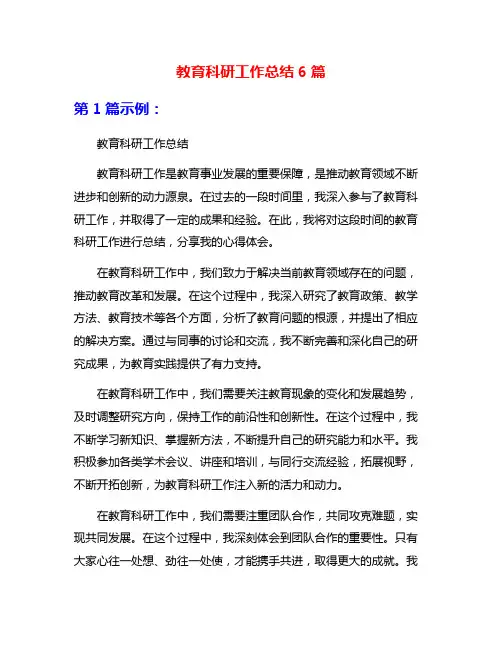 教育科研工作总结 6 篇

第 1 篇示例：

教育科研工作总结

教育科研工作是教育事业发展的重要保障，是推动教育领域不断进步和创新的动力源泉。在过去的一段时间里，我深入参与了教育科研工作，并取得了一定的成果和经验。在此，我将对这段时间的教育科研工作进行总结，分享我的心得体会。

在教育科研工作中，我们致力于解决当前教育领域存在的问题，推动教育改革和发展。在这个过程中，我深入研究了教育政策、教学方法、教育技术等各个方面，分析了教育问题的根源，并提出了相应的解决方案。通过与同事的讨论和交流，我不断完善和深化自己的研究成果，为教育实践提供了有力支持。

在教育科研工作中，我们需要关注教育现象的变化和发展趋势，及时调整研究方向，保持工作的前沿性和创新性。在这个过程中，我不断学习新知识、掌握新方法，不断提升自己的研究能力和水平。我积极参加各类学术会议、讲座和培训，与同行交流经验，拓展视野，不断开拓创新，为教育科研工作注入新的活力和动力。

在教育科研工作中，我们需要注重团队合作，共同攻克难题，实现共同发展。在这个过程中，我深刻体会到团队合作的重要性。只有大家心往一处想、劲往一处使，才能携手共进，取得更大的成就。我